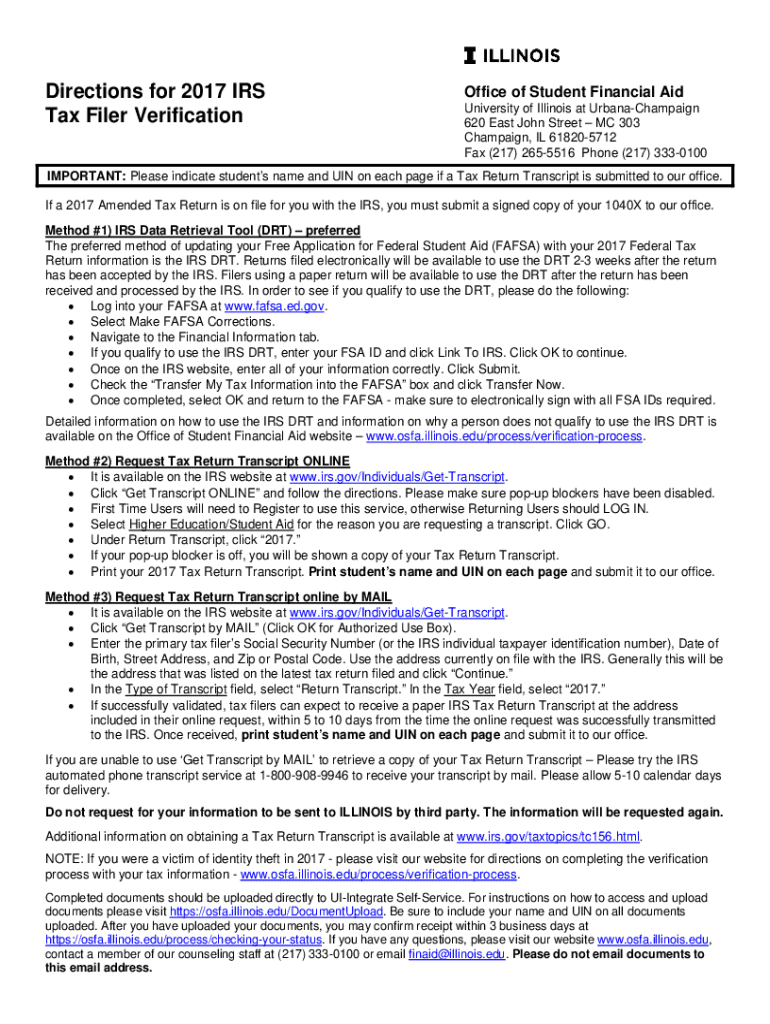 ILLINOIS

Directions for 2017 IRS Tax Filer Verification

Office of Student Financial Aid
University of Illinois at Urbana-Champaign
620 East John Street – MC 303
Champaign, IL 61820-5712
Fax (217) 265-5516 Phone (217) 333-0100

IMPORTANT: Please indicate student's name and UIN on each page if a Tax Return Transcript is submitted to our office.

If a 2017 Amended Tax Return is on file for you with the IRS, you must submit a signed copy of your 1040X to our office.

Method #1) IRS Data Retrieval Tool (DRT) – preferred
The preferred method of updating your Free Application for Federal Student Aid (FAFSA) with your 2017 Federal Tax Return information is the IRS DRT. Returns filed electronically will be available to use the DRT 2-3 weeks after the return has been accepted by the IRS. Filers using a paper return will be available to use the DRT after the return has been received and processed by the IRS. In order to see if you qualify to use the DRT, please do the following:
• Log into your FAFSA at www.fafsa.ed.gov.
• Select Make FAFSA Corrections.
• Navigate to the Financial Information tab.
• If you qualify to use the IRS DRT, enter your FSA ID and click Link To IRS. Click OK to continue.
• Once on the IRS website, enter all of your information correctly. Click Submit.
• Check the "Transfer My Tax Information into the FAFSA" box and click Transfer Now.
• Once completed, select OK and return to the FAFSA - make sure to electronically sign with all FSA IDs required.

Detailed information on how to use the IRS DRT and information on why a person does not qualify to use the IRS DRT is available on the Office of Student Financial Aid website – www.osfa.illinois.edu/process/verification-process.

Method #2) Request Tax Return Transcript ONLINE
• It is available on the IRS website at www.irs.gov/Individuals/Get-Transcript.
• Click "Get Transcript ONLINE" and follow the directions. Please make sure pop-up blockers have been disabled.
• First Time Users will need to Register to use this service, otherwise Returning Users should LOG IN.
• Select Higher Education/Student Aid for the reason you are requesting a transcript. Click GO.
• Under Return Transcript, click "2017."
• If your pop-up blocker is off, you will be shown a copy of your Tax Return Transcript.
• Print your 2017 Tax Return Transcript. Print student's name and UIN on each page and submit it to our office.

Method #3) Request Tax Return Transcript online by MAIL
• It is available on the IRS website at www.irs.gov/Individuals/Get-Transcript.
• Click "Get Transcript by MAIL" (Click OK for Authorized Use Box).
• Enter the primary tax filer's Social Security Number (or the IRS individual taxpayer identification number), Date of Birth, Street Address, and Zip or Postal Code. Use the address currently on file with the IRS. Generally this will be the address that was listed on the latest tax return filed and click "Continue."
• In the Type of Transcript field, select "Return Transcript." In the Tax Year field, select "2017."
• If successfully validated, tax filers can expect to receive a paper IRS Tax Return Transcript at the address included in their online request, within 5 to 10 days from the time the online request was successfully transmitted to the IRS. Once received, print student's name and UIN on each page and submit it to our office.

If you are unable to use 'Get Transcript by MAIL' to retrieve a copy of your Tax Return Transcript – Please try the IRS automated phone transcript service at 1-800-908-9946 to receive your transcript by mail. Please allow 5-10 calendar days for delivery.

Do not request for your information to be sent to ILLINOIS by third party. The information will be requested again.

Additional information on obtaining a Tax Return Transcript is available at www.irs.gov/taxtopics/tc156.html.

NOTE: If you were a victim of identity theft in 2017 - please visit our website for directions on completing the verification process with your tax information - www.osfa.illinois.edu/process/verification-process.

Completed documents should be uploaded directly to UI-Integrate Self-Service. For instructions on how to access and upload documents please visit https://osfa.illinois.edu/DocumentUpload. Be sure to include your name and UIN on all documents uploaded. After you have uploaded your documents, you may confirm receipt within 3 business days at https://osfa.illinois.edu/process/checking-your-status. If you have any questions, please visit our website www.osfa.illinois.edu, contact a member of our counseling staff at (217) 333-0100 or email finaid@illinois.edu. Please do not email documents to this email address.